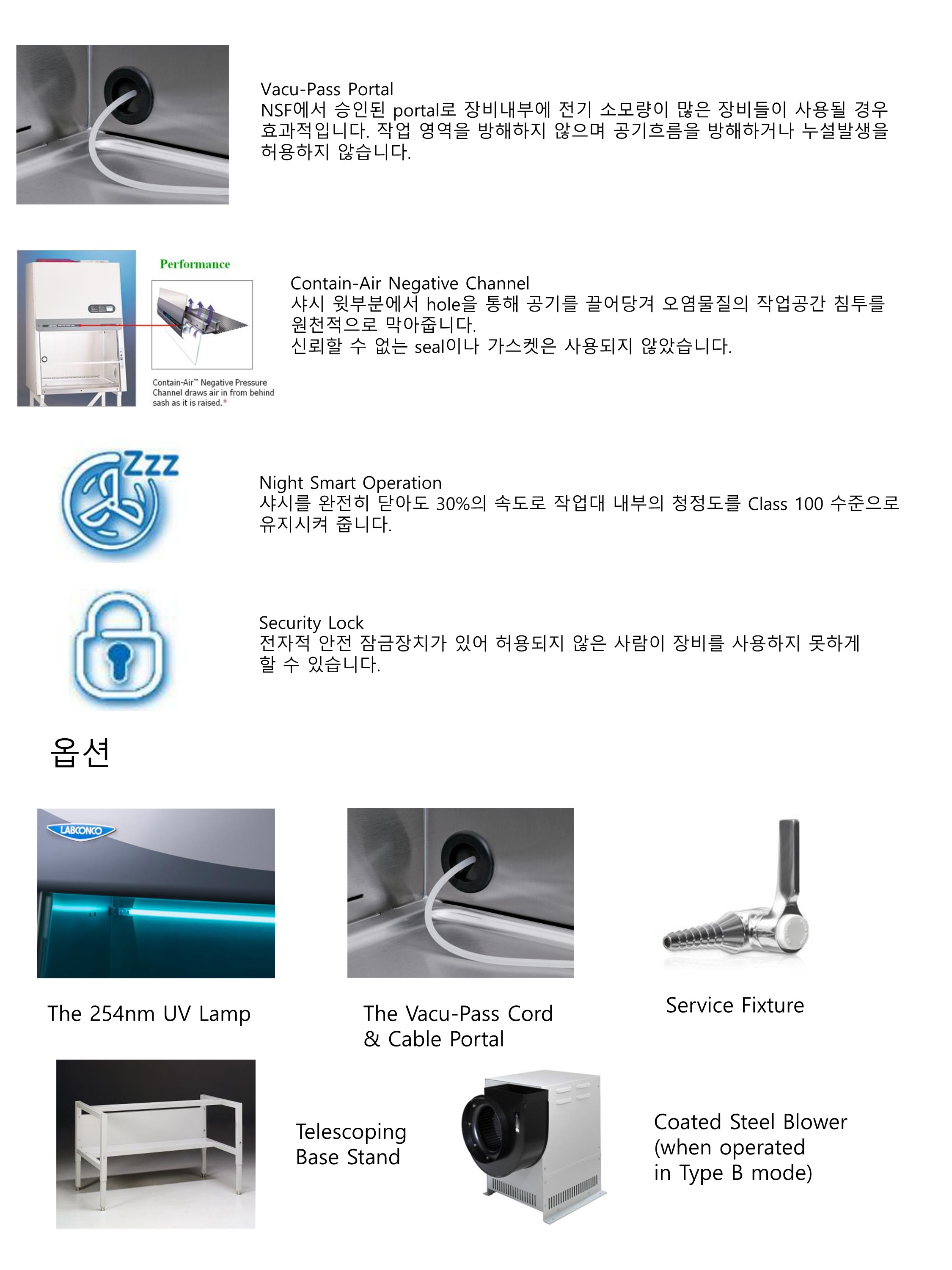 Vacu-Pass Portal
NSF에서 승인된 portal로 장비내부에 전기 소모량이 많은 장비들이 사용될 경우 효과적입니다. 작업 영역을 방해하지 않으며 공기흐름을 방해하거나 누설발생을 허용하지 않습니다.

Performance

Contain-Air™ Negative Pressure Channel draws air in from behind sash as it is raised.*

Contain-Air Negative Channel
샤시 윗부분에서 hole을 통해 공기를 끌어당겨 오염물질의 작업공간 침투를 원천적으로 막아줍니다.
신뢰할 수 없는 seal이나 가스켓은 사용되지 않았습니다.

Zzz

Night Smart Operation
샤시를 완전히 닫아도 30%의 속도로 작업대 내부의 청정도를 Class 100 수준으로 유지시켜 줍니다.

Security Lock
전자적 안전 잠금장치가 있어 허용되지 않은 사람이 장비를 사용하지 못하게 할 수 있습니다.

옵션

LABCONCO

The 254nm UV Lamp

The Vacu-Pass Cord & Cable Portal

Service Fixture

Telescoping Base Stand

Coated Steel Blower (when operated in Type B mode)